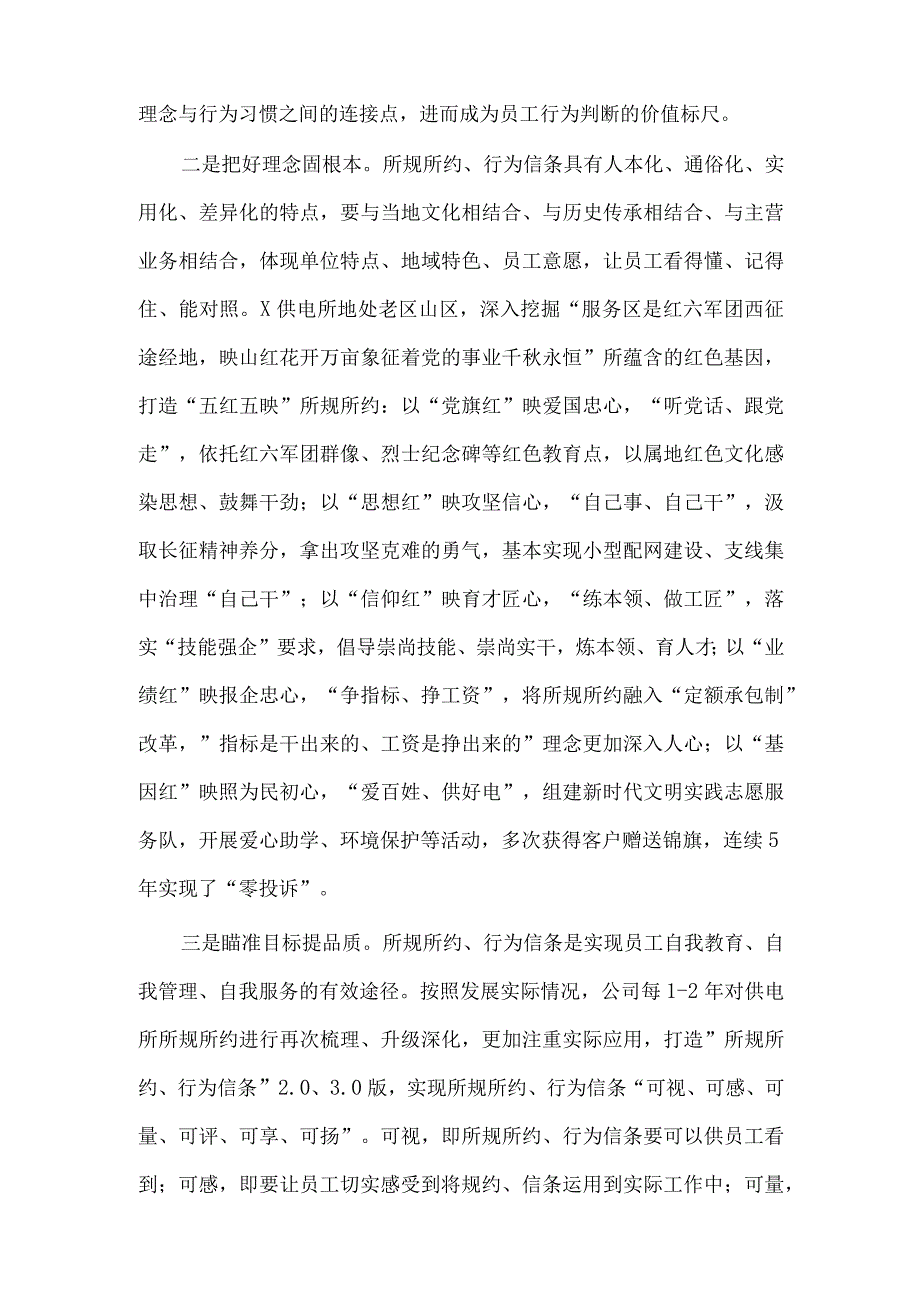 理念与行为习惯之间的连接点，进而成为员工行为判断的价值标尺。

二是把好理念固根本。所规所约、行为信条具有人本化、通俗化、实用化、差异化的特点，要与当地文化相结合、与历史传承相结合、与主营业务相结合，体现单位特点、地域特色、员工意愿，让员工看得懂、记得住、能对照。X供电所地处老区山区，深入挖掘“服务区是红六军团西征途经地，映山红花开万亩象征着党的事业千秋永恒”所蕴含的红色基因，打造“五红五映”所规所约：以“党旗红”映爱国忠心，“听党话、跟党走”，依托红六军团群像、烈士纪念碑等红色教育点，以属地红色文化感染思想、鼓舞干劲；以“思想红”映攻坚信心，“自己事、自己干”，汲取长征精神养分，拿出攻坚克难的勇气，基本实现小型配网建设、支线集中治理“自己干”；以“信仰红”映育才匠心，“练本领、做工匠”，落实“技能强企”要求，倡导崇尚技能、崇尚实干，炼本领、育人才；以“业绩红”映报企忠心，“争指标、挣工资”，将所规所约融入“定额承包制”改革，”指标是干出来的、工资是挣出来的”理念更加深入人心；以“基因红”映照为民初心，“爱百姓、供好电”，组建新时代文明实践志愿服务队，开展爱心助学、环境保护等活动，多次获得客户赠送锦旗，连续5年实现了“零投诉”。

三是瞄准目标提品质。所规所约、行为信条是实现员工自我教育、自我管理、自我服务的有效途径。按照发展实际情况，公司每1-2年对供电所所规所约进行再次梳理、升级深化，更加注重实际应用，打造”所规所约、行为信条”2.0、3.0版，实现所规所约、行为信条“可视、可感、可量、可评、可享、可扬”。可视，即所规所约、行为信条要可以供员工看到；可感，即要让员工切实感受到将规约、信条运用到实际工作中；可量，